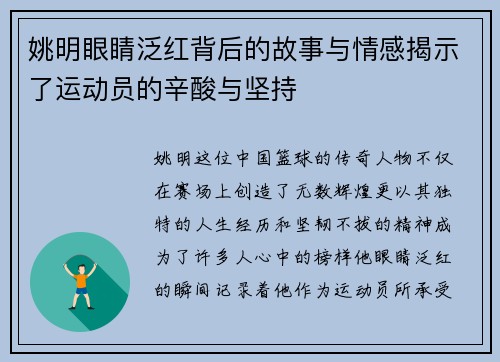 姚明眼睛泛红背后的故事与情感揭示了运动员的辛酸与坚持

姚明这位中国篮球的传奇人物不仅在赛场上创造了无数辉煌更以其独特的人生经历和坚韧不拔的精神成为了许多人心中的榜样他眼睛泛红的瞬间记录着他作为运动员所承受